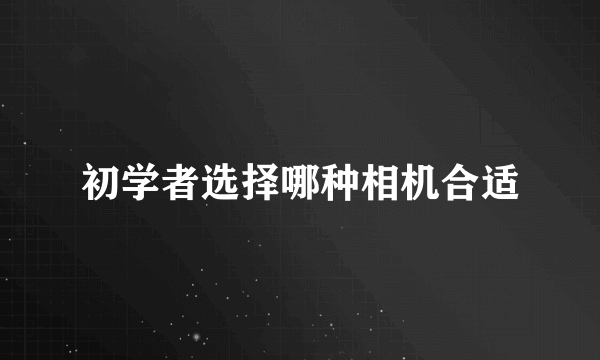 初学者选择哪种相机合适